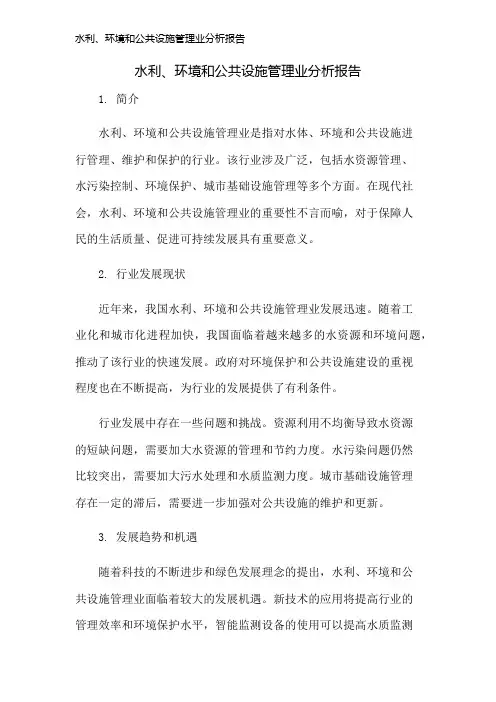 水利、环境和公共设施管理业分析报告

水利、环境和公共设施管理业分析报告

1. 简介

水利、环境和公共设施管理业是指对水体、环境和公共设施进行管理、维护和保护的行业。该行业涉及广泛，包括水资源管理、水污染控制、环境保护、城市基础设施管理等多个方面。在现代社会，水利、环境和公共设施管理业的重要性不言而喻，对于保障人民的生活质量、促进可持续发展具有重要意义。

2. 行业发展现状

近年来，我国水利、环境和公共设施管理业发展迅速。随着工业化和城市化进程加快，我国面临着越来越多的水资源和环境问题，推动了该行业的快速发展。政府对环境保护和公共设施建设的重视程度也在不断提高，为行业的发展提供了有利条件。

行业发展中存在一些问题和挑战。资源利用不均衡导致水资源的短缺问题，需要加大水资源的管理和节约力度。水污染问题仍然比较突出，需要加大污水处理和水质监测力度。城市基础设施管理存在一定的滞后，需要进一步加强对公共设施的维护和更新。

3. 发展趋势和机遇

随着科技的不断进步和绿色发展理念的提出，水利、环境和公共设施管理业面临着较大的发展机遇。新技术的应用将提高行业的管理效率和环境保护水平，智能监测设备的使用可以提高水质监测